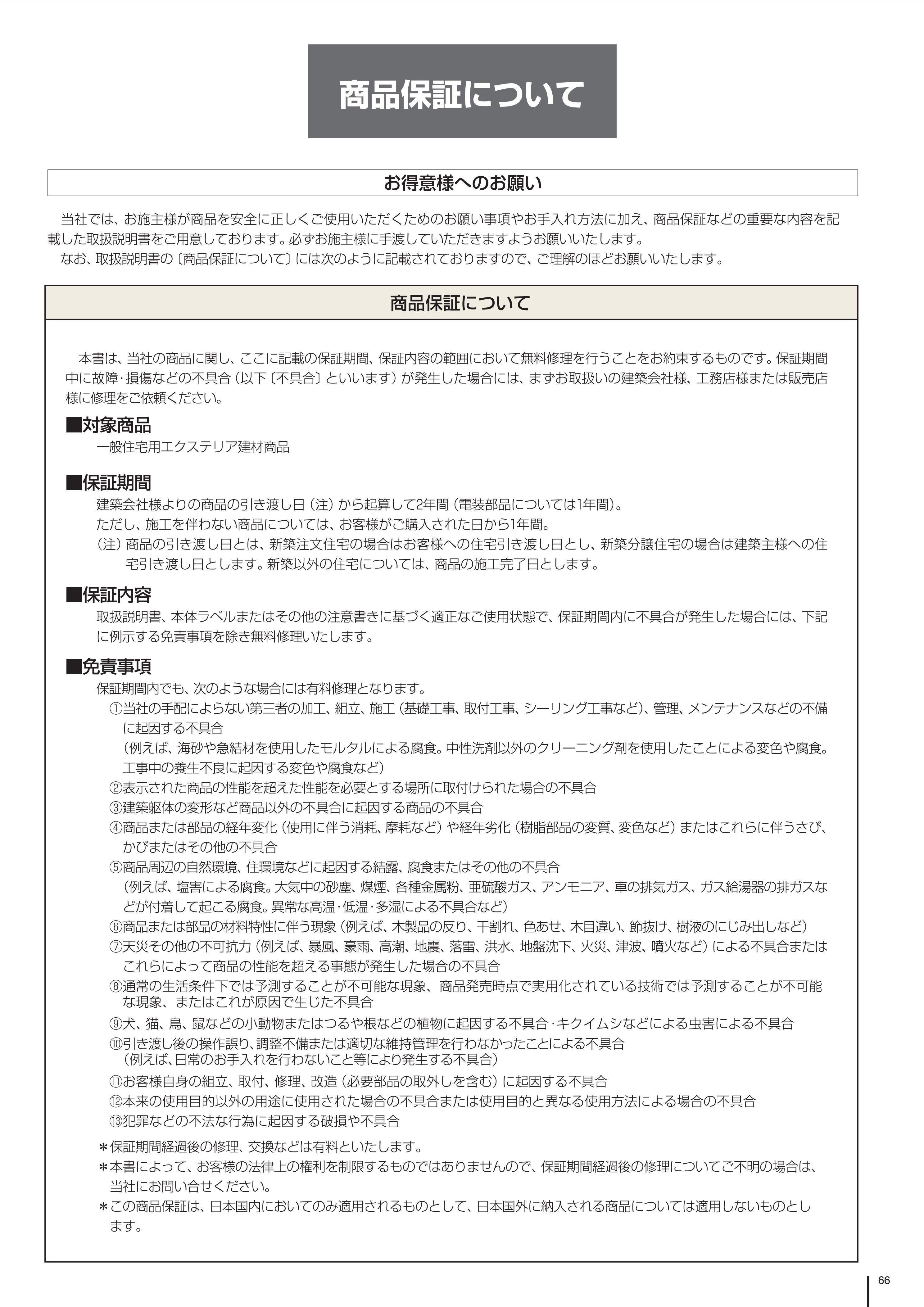 商品保証について

お得意様へのお願い

当社では、お施主様が商品を安全に正しくご使用いただくためのお願い事項やお手入れ方法に加え、商品保証などの重要な内容を記載した取扱説明書をご用意しております。必ずお施主様に手渡していただきますようお願いいたします。

なお、取扱説明書の〔商品保証について〕には次のように記載されておりますので、ご理解のほどお願いいたします。

商品保証について

本書は、当社の商品に関し、ここに記載の保証期間、保証内容の範囲において無料修理を行うことをお約束するものです。保証期間中に故障・損傷などの不具合（以下〔不具合〕といいます）が発生した場合には、まずお取扱いの建築会社様、工務店様または販売店様に修理をご依頼ください。

■対象商品

一般住宅用エクステリア建材商品

■保証期間

建築会社様よりの商品の引き渡し日（注）から起算して2年間（電装部品については1年間）。

ただし、施工を伴わない商品については、お客様がご購入された日から1年間。

（注）商品の引き渡し日とは、新築注文住宅の場合はお客様への住宅引き渡し日とし、新築分譲住宅の場合は建築主様への住宅引き渡し日とします。新築以外の住宅については、商品の施工完了日とします。

■保証内容

取扱説明書、本体ラベルまたはその他の注意書きに基づく適正なご使用状態で、保証期間内に不具合が発生した場合には、下記に例示する免責事項を除き無料修理いたします。

■免責事項

保証期間内でも、次のような場合には有料修理となります。

①当社の手配によらない第三者の加工、組立、施工（基礎工事、取付工事、シーリング工事など）、管理、メンテナンスなどの不備に起因する不具合
（例えば、海砂や急結材を使用したモルタルによる腐食。中性洗剤以外のクリーニング剤を使用したことによる変色や腐食。工事中の養生不良に起因する変色や腐食など）
②表示された商品の性能を超えた性能を必要とする場所に取付けられた場合の不具合
③建築躯体の変形など商品以外の不具合に起因する商品の不具合
④商品または部品の経年変化（使用に伴う消耗、摩耗など）や経年劣化（樹脂部品の変質、変色など）またはこれらに伴うさび、かびまたはその他の不具合
⑤商品周辺の自然環境、住環境などに起因する結露、腐食またはその他の不具合
（例えば、塩害による腐食。大気中の砂塵、煤煙、各種金属粉、亜硫酸ガス、アンモニア、車の排気ガス、ガス給湯器の排ガスなどが付着して起こる腐食。異常な高温・低温・多湿による不具合など）
⑥商品または部品の材料特性に伴う現象（例えば、木製品の反り、干割れ、色あせ、木目違い、節抜け、樹液のにじみ出しなど）
⑦天災その他の不可抗力（例えば、暴風、豪雨、高潮、地震、落雷、洪水、地盤沈下、火災、津波、噴火など）による不具合またはこれらによって商品の性能を超える事態が発生した場合の不具合
⑧通常の生活条件下では予測することが不可能な現象、商品発売時点で実用化されている技術では予測することが不可能な現象、またはこれが原因で生じた不具合
⑨犬、猫、鳥、鼠などの小動物またはつるや根などの植物に起因する不具合・キクイムシなどによる虫害による不具合
⑩引き渡し後の操作誤り、調整不備または適切な維持管理を行わなかったことによる不具合
（例えば、日常のお手入れを行わないこと等により発生する不具合）
⑪お客様自身の組立、取付、修理、改造（必要部品の取外しを含む）に起因する不具合
⑫本来の使用目的以外の用途に使用された場合の不具合または使用目的と異なる使用方法による場合の不具合
⑬犯罪などの不法な行為に起因する破損や不具合

＊保証期間経過後の修理、交換などは有料といたします。
＊本書によって、お客様の法律上の権利を制限するものではありませんので、保証期間経過後の修理についてご不明の場合は、当社にお問い合せください。
＊この商品保証は、日本国内においてのみ適用されるものとして、日本国外に納入される商品については適用しないものとします。

66